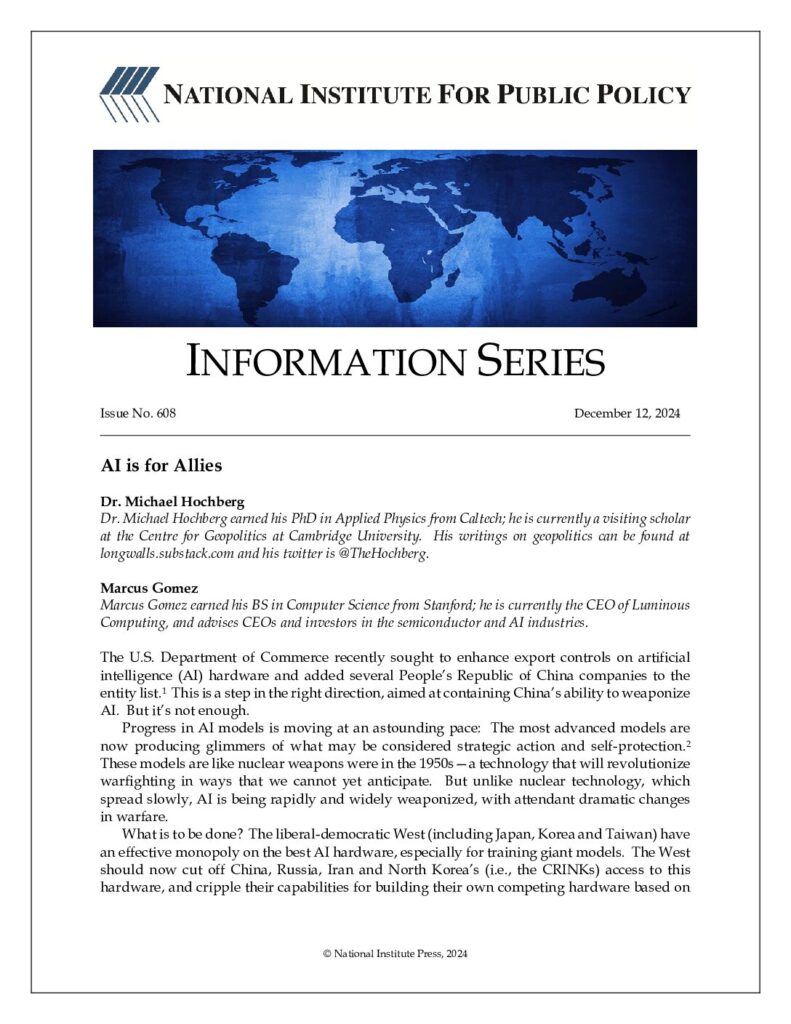 NATIONAL INSTITUTE FOR PUBLIC POLICY

INFORMATION SERIES

Issue No. 608 December 12, 2024

AI is for Allies

Dr. Michael Hochberg
Dr. Michael Hochberg earned his PhD in Applied Physics from Caltech; he is currently a visiting scholar at the Centre for Geopolitics at Cambridge University. His writings on geopolitics can be found at longwalls.substack.com and his twitter is @TheHochberg.

Marcus Gomez
Marcus Gomez earned his BS in Computer Science from Stanford; he is currently the CEO of Luminous Computing, and advises CEOs and investors in the semiconductor and AI industries.

The U.S. Department of Commerce recently sought to enhance export controls on artificial intelligence (AI) hardware and added several People's Republic of China companies to the entity list.$^{1}$ This is a step in the right direction, aimed at containing China's ability to weaponize AI. But it's not enough.

Progress in AI models is moving at an astounding pace: The most advanced models are now producing glimmers of what may be considered strategic action and self-protection.$^{2}$ These models are like nuclear weapons were in the 1950s—a technology that will revolutionize warfighting in ways that we cannot yet anticipate. But unlike nuclear technology, which spread slowly, AI is being rapidly and widely weaponized, with attendant dramatic changes in warfare.

What is to be done? The liberal-democratic West (including Japan, Korea and Taiwan) have an effective monopoly on the best AI hardware, especially for training giant models. The West should now cut off China, Russia, Iran and North Korea's (i.e., the CRINKs) access to this hardware, and cripple their capabilities for building their own competing hardware based on

© National Institute Press, 2024